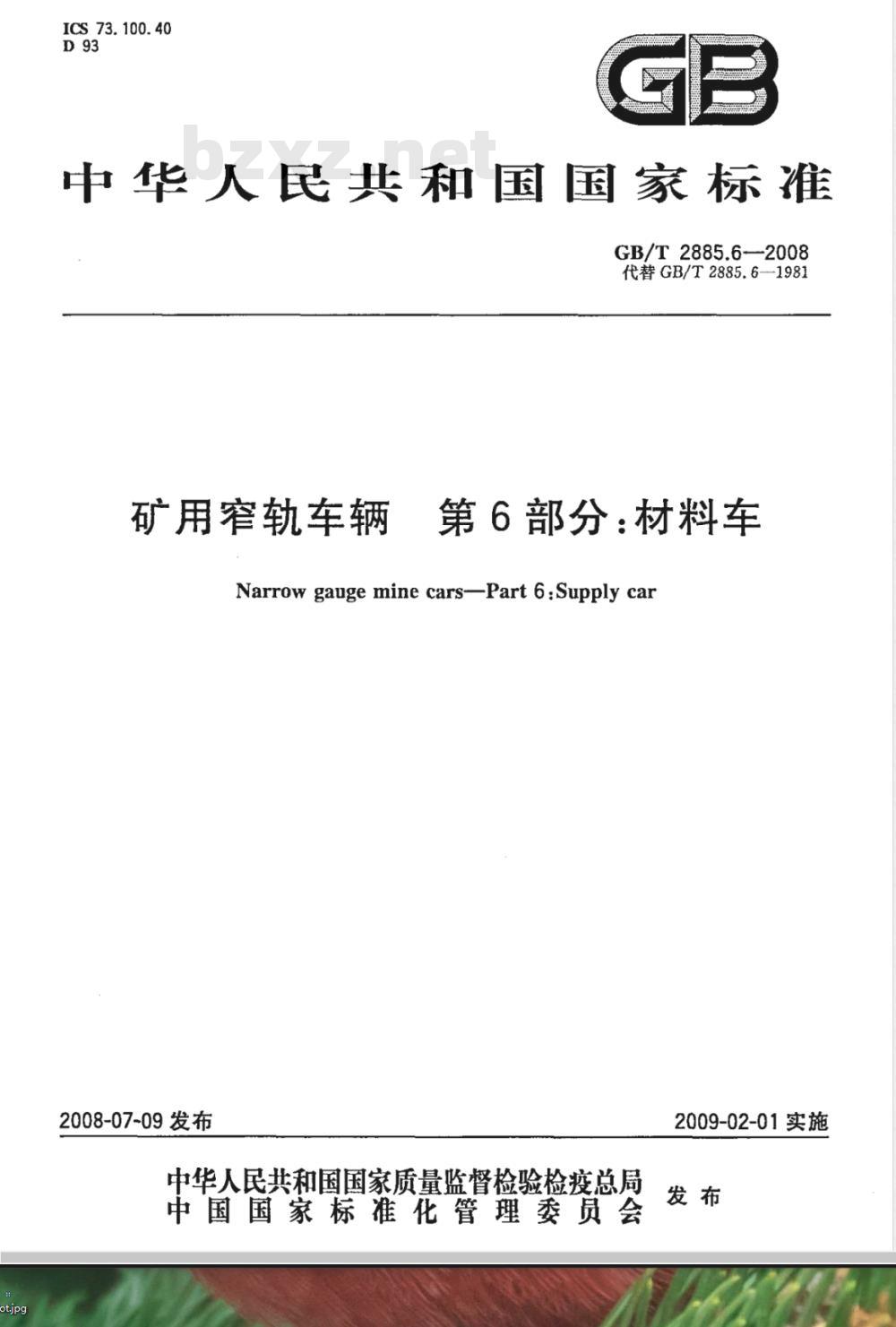 ICS 73.100.40
D 93

GB

bzxz.net

中华人民共和国国家标准

GB/T 2885.6—2008
代替 GB/T 2885.6—1981

矿用窄轨车辆 第6部分:材料车

Narrow gauge mine cars—Part 6:Supply car

2008-07-09 发布

2009-02-01 实施

中华人民共和国国家质量监督检验检疫总局
中国国家标准化管理委员会
发布

ot.jpg